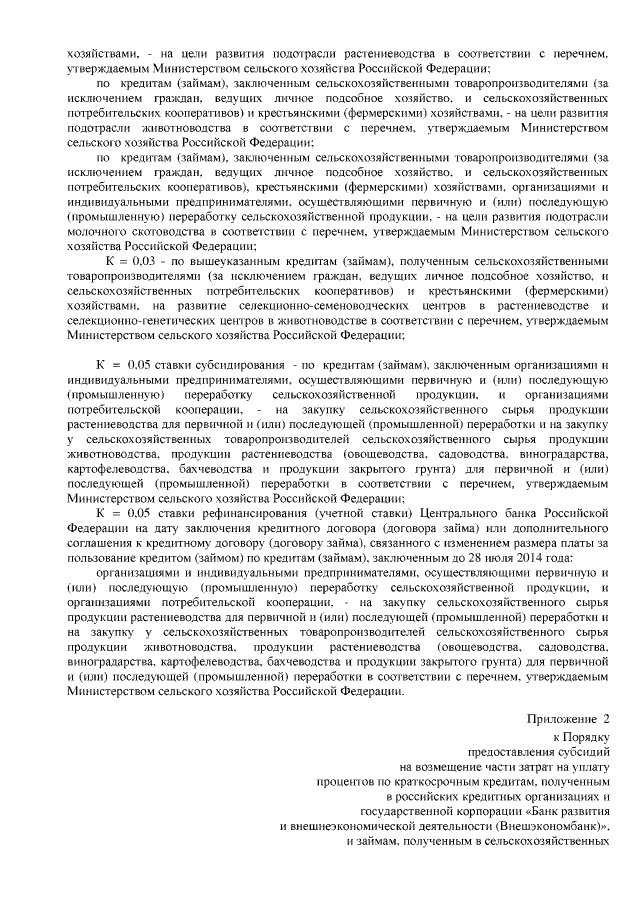 хозяйствами, - на цели развития подотрасли растениеводства в соответствии с перечнем, утверждаемым Министерством сельского хозяйства Российской Федерации;

по кредитам (займам), заключенным сельскохозяйственными товаропроизводителями (за исключением граждан, ведущих личное подсобное хозяйство, и сельскохозяйственных потребительских кооперативов) и крестьянскими (фермерскими) хозяйствами, - на цели развития подотрасли животноводства в соответствии с перечнем, утверждаемым Министерством сельского хозяйства Российской Федерации;

по кредитам (займам), заключенным сельскохозяйственными товаропроизводителями (за исключением граждан, ведущих личное подсобное хозяйство, и сельскохозяйственных потребительских кооперативов), крестьянскими (фермерскими) хозяйствами, организациями и индивидуальными предпринимателями, осуществляющими первичную и (или) последующую (промышленную) переработку сельскохозяйственной продукции, - на цели развития подотрасли молочного скотоводства в соответствии с перечнем, утверждаемым Министерством сельского хозяйства Российской Федерации;

К = 0,03 - по вышеуказанным кредитам (займам), полученным сельскохозяйственными товаропроизводителями (за исключением граждан, ведущих личное подсобное хозяйство, и сельскохозяйственных потребительских кооперативов) и крестьянскими (фермерскими) хозяйствами, на развитие селекционно-семеноводческих центров в растениеводстве и селекционно-генетических центров в животноводстве в соответствии с перечнем, утверждаемым Министерством сельского хозяйства Российской Федерации;

К = 0,05 ставки субсидирования - по кредитам (займам), заключенным организациями и индивидуальными предпринимателями, осуществляющими первичную и (или) последующую (промышленную) переработку сельскохозяйственной продукции, и организациями потребительской кооперации, - на закупку сельскохозяйственного сырья продукции растениеводства для первичной и (или) последующей (промышленной) переработки и на закупку у сельскохозяйственных товаропроизводителей сельскохозяйственного сырья продукции животноводства, продукции растениеводства (овощеводства, садоводства, виноградарства, картофелеводства, бахчеводства и продукции закрытого грунта) для первичной и (или) последующей (промышленной) переработки в соответствии с перечнем, утверждаемым Министерством сельского хозяйства Российской Федерации;

К = 0,05 ставки рефинансирования (учетной ставки) Центрального банка Российской Федерации на дату заключения кредитного договора (договора займа) или дополнительного соглашения к кредитному договору (договору займа), связанного с изменением размера платы за пользование кредитом (займом) по кредитам (займам), заключенным до 28 июля 2014 года:

организациями и индивидуальными предпринимателями, осуществляющими первичную и (или) последующую (промышленную) переработку сельскохозяйственной продукции, и организациями потребительской кооперации, - на закупку сельскохозяйственного сырья продукции растениеводства для первичной и (или) последующей (промышленной) переработки и на закупку у сельскохозяйственных товаропроизводителей сельскохозяйственного сырья продукции животноводства, продукции растениеводства (овощеводства, садоводства, виноградарства, картофелеводства, бахчеводства и продукции закрытого грунта) для первичной и (или) последующей (промышленной) переработки в соответствии с перечнем, утверждаемым Министерством сельского хозяйства Российской Федерации.

Приложение 2
к Порядку
предоставления субсидий
на возмещение части затрат на уплату
процентов по краткосрочным кредитам, полученным
в российских кредитных организациях и
государственной корпорации «Банк развития
и внешнеэкономической деятельности (Внешэкономбанк)»,
и займам, полученным в сельскохозяйственных